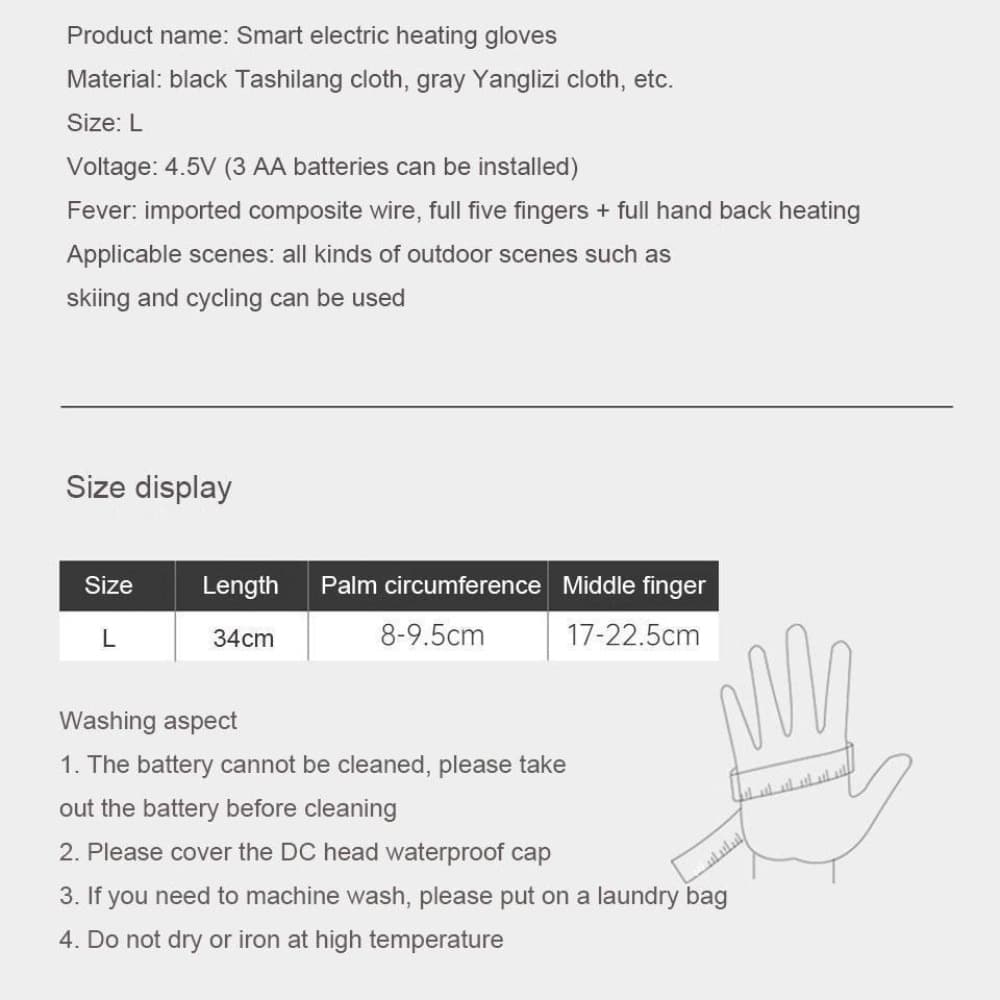 Product name: Smart electric heating gloves
Material: black Tashilang cloth, gray Yanglizi cloth, etc.
Size: L
Voltage: 4.5V (3 AA batteries can be installed)
Fever: imported composite wire, full five fingers + full hand back heating
Applicable scenes: all kinds of outdoor scenes such as skiing and cycling can be used

Size display

| Size | Length | Palm circumference | Middle finger |
|---|---|---|---|
| L | 34cm | 8-9.5cm | 17-22.5cm |

Washing aspect
1. The battery cannot be cleaned, please take out the battery before cleaning
2. Please cover the DC head waterproof cap
3. If you need to machine wash, please put on a laundry bag
4. Do not dry or iron at high temperature